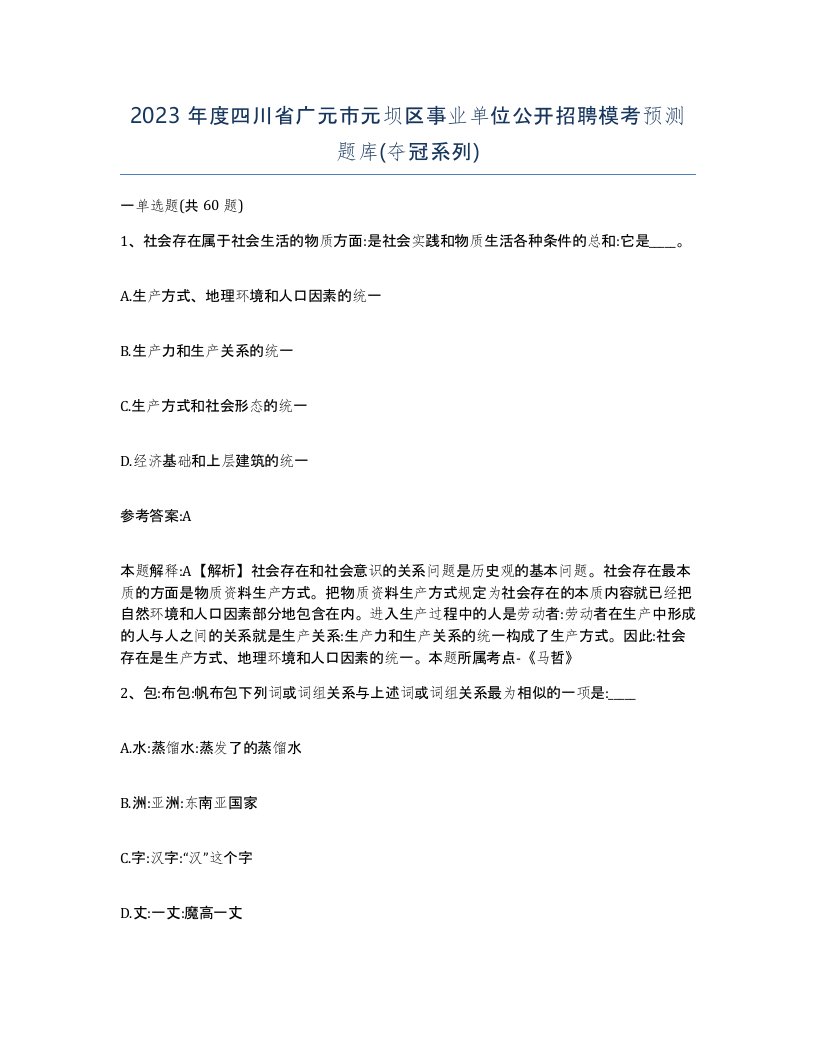 2023 年度四川省广元市元坝区事业单位公开招聘模考预测题库(夺冠系列)

一单选题(共 60 题)

1、社会存在属于社会生活的物质方面:是社会实践和物质生活各种条件的总和:它是____。

A.生产方式、地理环境和人口因素的统一

B.生产力和生产关系的统一

C.生产方式和社会形态的统一

D.经济基础和上层建筑的统一

参考答案:A

本题解释:A【解析】社会存在和社会意识的关系问题是历史观的基本问题。社会存在最本质的方面是物质资料生产方式。把物质资料生产方式规定为社会存在的本质内容就已经把自然环境和人口因素部分地包含在内。进入生产过程中的人是劳动者:劳动者在生产中形成的人与人之间的关系就是生产关系:生产力和生产关系的统一构成了生产方式。因此:社会存在是生产方式、地理环境和人口因素的统一。本题所属考点-《马哲》

2、包:布包:帆布包下列词或词组关系与上述词或词组关系最为相似的一项是:____

A.水:蒸馏水:蒸发了的蒸馏水

B.洲:亚洲:东南亚国家

C.字:汉字:“汉”这个字

D.丈:一丈:魔高一丈